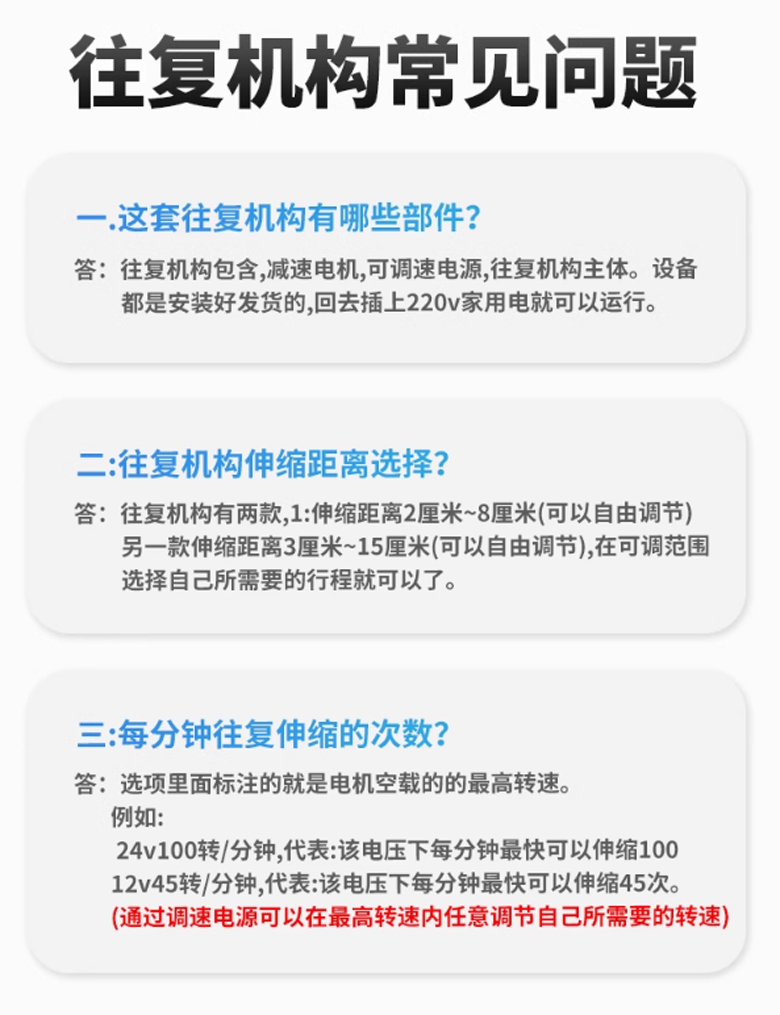 往复机构常见问题

一.这套往复机构有哪些部件?

答：往复机构包含,减速电机,可调速电源,往复机构主体。设备都是安装好发货的,回去插上220v家用电就可以运行。

二:往复机构伸缩距离选择?

答：往复机构有两款,1:伸缩距离2厘米~8厘米(可以自由调节)另一款伸缩距离3厘米~15厘米(可以自由调节),在可调范围选择自己所需要的行程就可以了。

三:每分钟往复伸缩的次数?

答：选项里面标注的就是电机空载的的最高转速。
例如:
24v100转/分钟,代表:该电压下每分钟最快可以伸缩100
12v45转/分钟,代表:该电压下每分钟最快可以伸缩45次。
(通过调速电源可以在最高转速内任意调节自己所需要的转速)